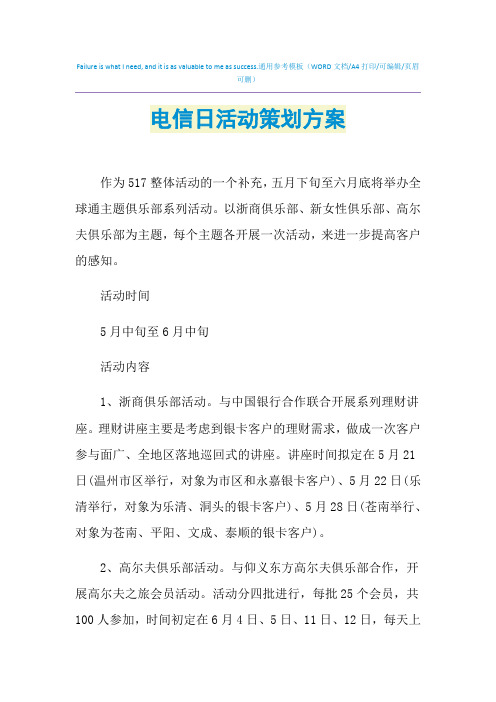 Failure is what I need, and it is as valuable to me as success.通用参考模板（WORD 文档/A4 打印/可编辑/页眉可删）

电信日活动策划方案

作为517整体活动的一个补充，五月下旬至六月底将举办全球通主题俱乐部系列活动。以浙商俱乐部、新女性俱乐部、高尔夫俱乐部为主题，每个主题各开展一次活动，来进一步提高客户的感知。

活动时间

5月中旬至6月中旬

活动内容

1、浙商俱乐部活动。与中国银行合作联合开展系列理财讲座。理财讲座主要是考虑到银卡客户的理财需求，做成一次客户参与面广、全地区落地巡回式的讲座。讲座时间拟定在5月21日(温州市区举行，对象为市区和永嘉银卡客户)、5月22日(乐清举行，对象为乐清、洞头的银卡客户)、5月28日(苍南举行、对象为苍南、平阳、文成、泰顺的银卡客户)。

2、高尔夫俱乐部活动。与仰义东方高尔夫俱乐部合作，开展高尔夫之旅会员活动。活动分四批进行，每批25个会员，共100人参加，时间初定在6月4日、5日、11日、12日，每天上